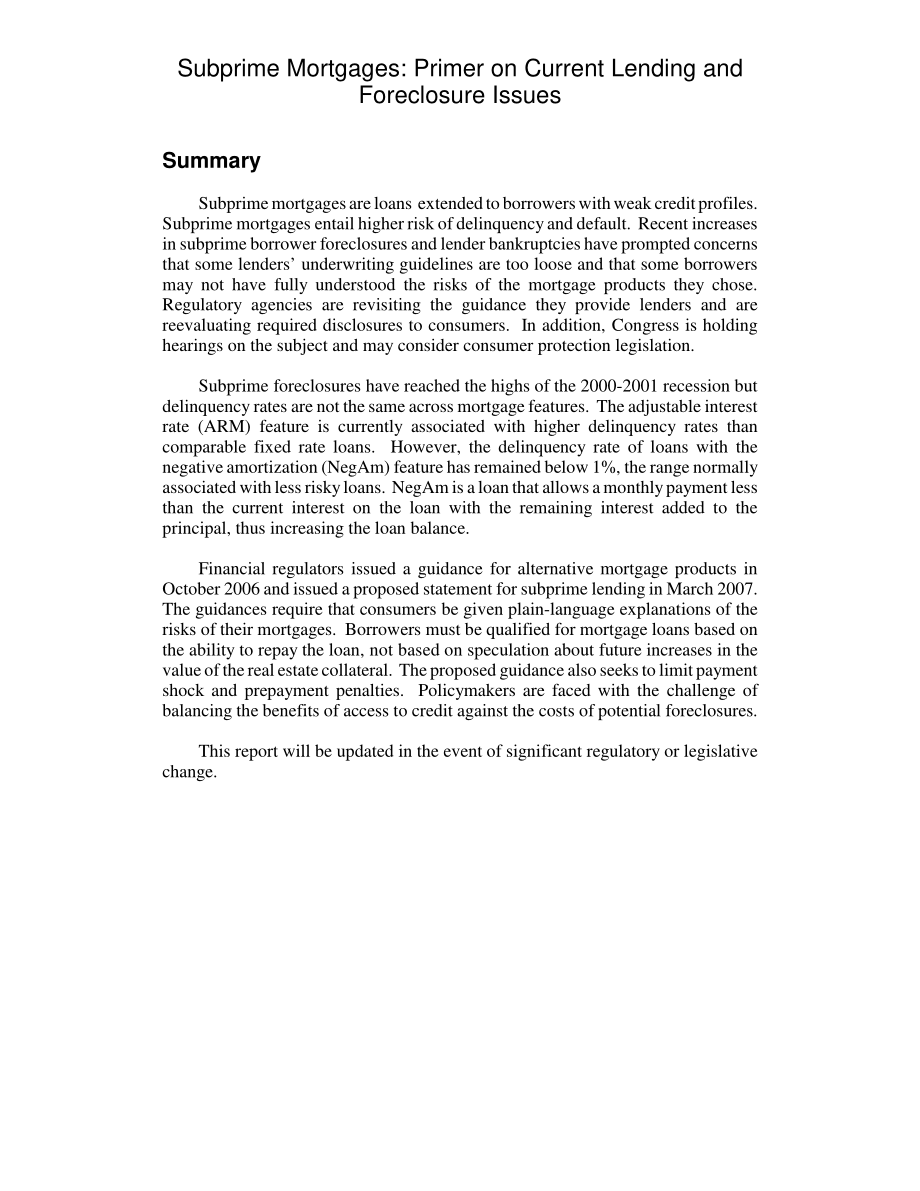 Subprime Mortgages: Primer on Current Lending and Foreclosure Issues

Summary

Subprime mortgages are loans extended to borrowers with weak credit profiles. Subprime mortgages entail higher risk of delinquency and default. Recent increases in subprime borrower foreclosures and lender bankruptcies have prompted concerns that some lenders' underwriting guidelines are too loose and that some borrowers may not have fully understood the risks of the mortgage products they chose. Regulatory agencies are revisiting the guidance they provide lenders and are reevaluating required disclosures to consumers. In addition, Congress is holding hearings on the subject and may consider consumer protection legislation.

Subprime foreclosures have reached the highs of the 2000-2001 recession but delinquency rates are not the same across mortgage features. The adjustable interest rate (ARM) feature is currently associated with higher delinquency rates than comparable fixed rate loans. However, the delinquency rate of loans with the negative amortization (NegAm) feature has remained below 1%, the range normally associated with less risky loans. NegAm is a loan that allows a monthly payment less than the current interest on the loan with the remaining interest added to the principal, thus increasing the loan balance.

Financial regulators issued a guidance for alternative mortgage products in October 2006 and issued a proposed statement for subprime lending in March 2007. The guidances require that consumers be given plain-language explanations of the risks of their mortgages. Borrowers must be qualified for mortgage loans based on the ability to repay the loan, not based on speculation about future increases in the value of the real estate collateral. The proposed guidance also seeks to limit payment shock and prepayment penalties. Policymakers are faced with the challenge of balancing the benefits of access to credit against the costs of potential foreclosures.

This report will be updated in the event of significant regulatory or legislative change.